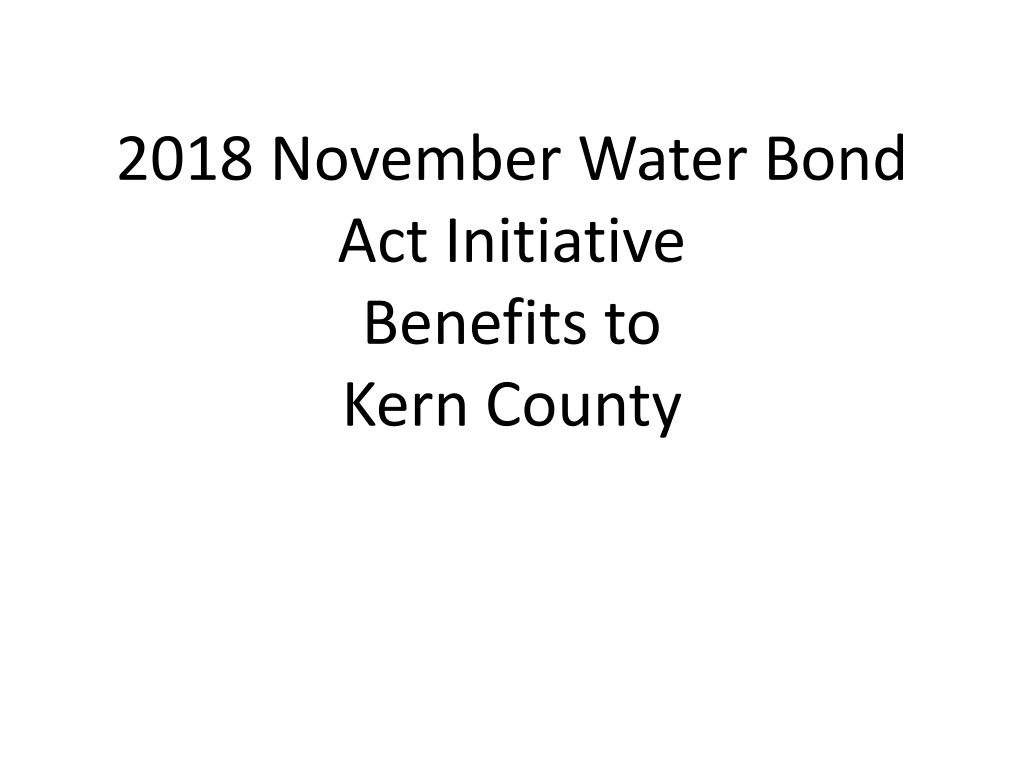 2018 November Water Bond
Act Initiative
Benefits to
Kern County